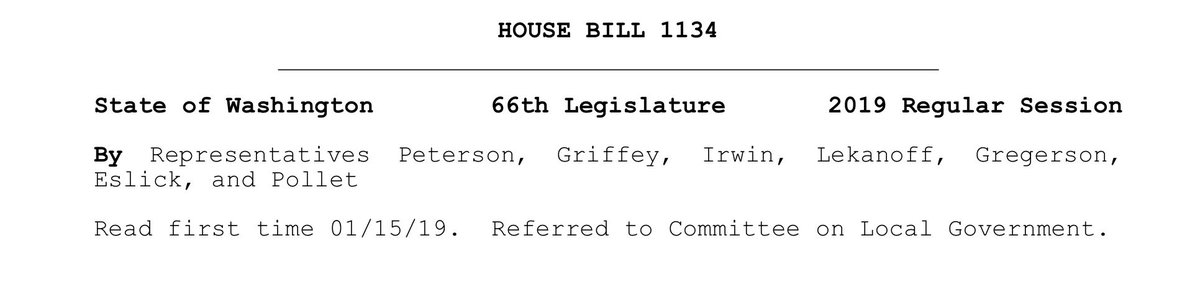 HOUSE BILL 1134

State of Washington 66th Legislature 2019 Regular Session

By Representatives Peterson, Griffey, Irwin, Lekanoff, Gregerson, Eslick, and Pollet

Read first time 01/15/19. Referred to Committee on Local Government.